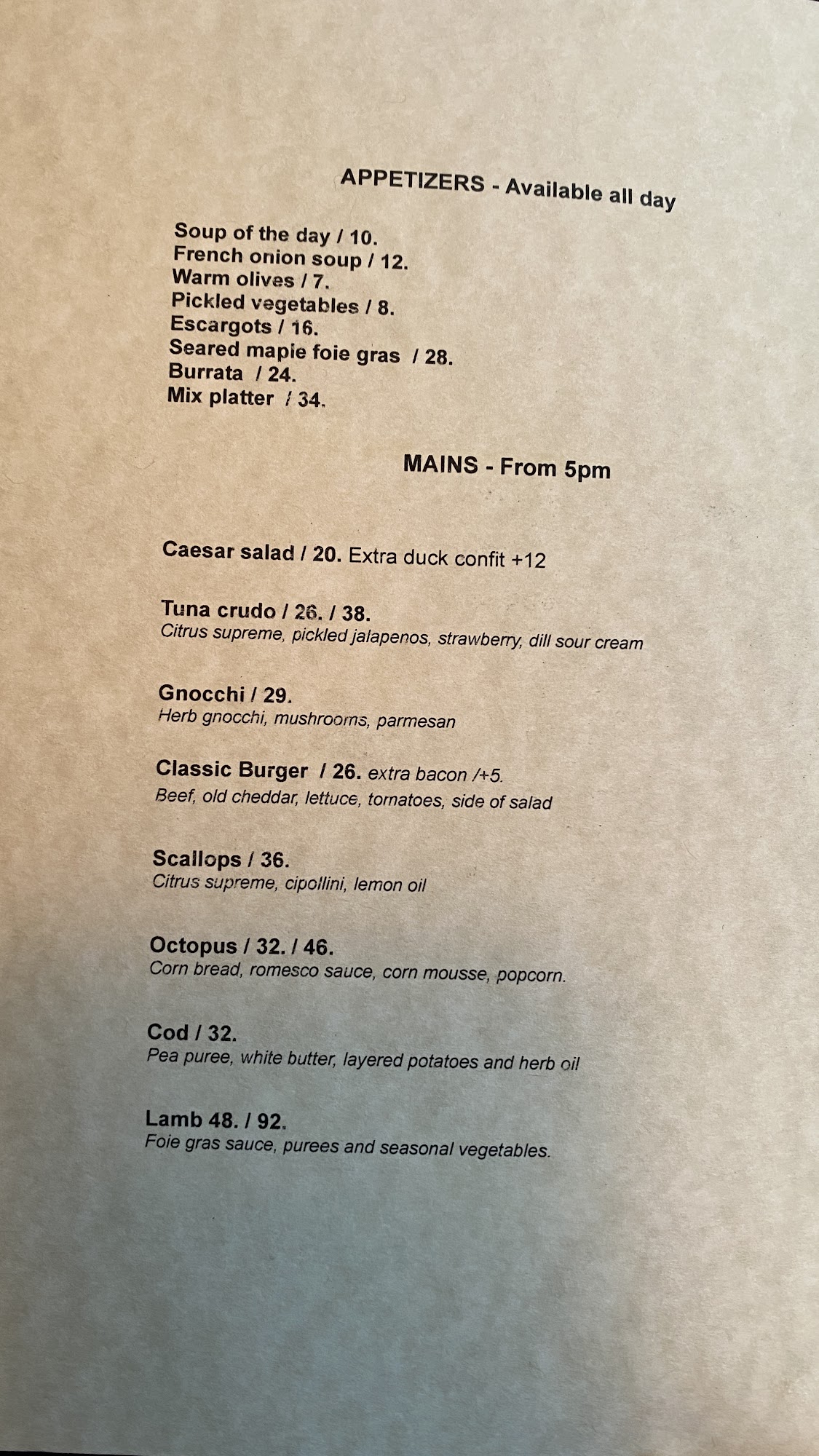 APPETIZERS - Available all day

Soup of the day / 10.
French onion soup / 12.
Warm olives / 7.
Pickled vegetables / 8.
Escargots / 16.
Seared maple foie gras / 28.
Burrata / 24.
Mix platter / 34.

MAINS - From 5pm

Caesar salad / 20. Extra duck confit +12

Tuna crudo / 26. / 38.
Citrus supreme, pickled jalapenos, strawberry, dill sour cream

Gnocchi / 29.
Herb gnocchi, mushrooms, parmesan

Classic Burger / 26. extra bacon /+5.
Beef, old cheddar, lettuce, tomatoes, side of salad

Scallops / 36.
Citrus supreme, cipollini, lemon oil

Octopus / 32. / 46.
Corn bread, romesco sauce, corn mousse, popcorn.

Cod / 32.
Pea puree, white butter, layered potatoes and herb oil

Lamb 48. / 92.
Foie gras sauce, purees and seasonal vegetables.